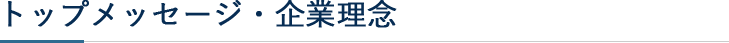 トップメッセージ・企業理念